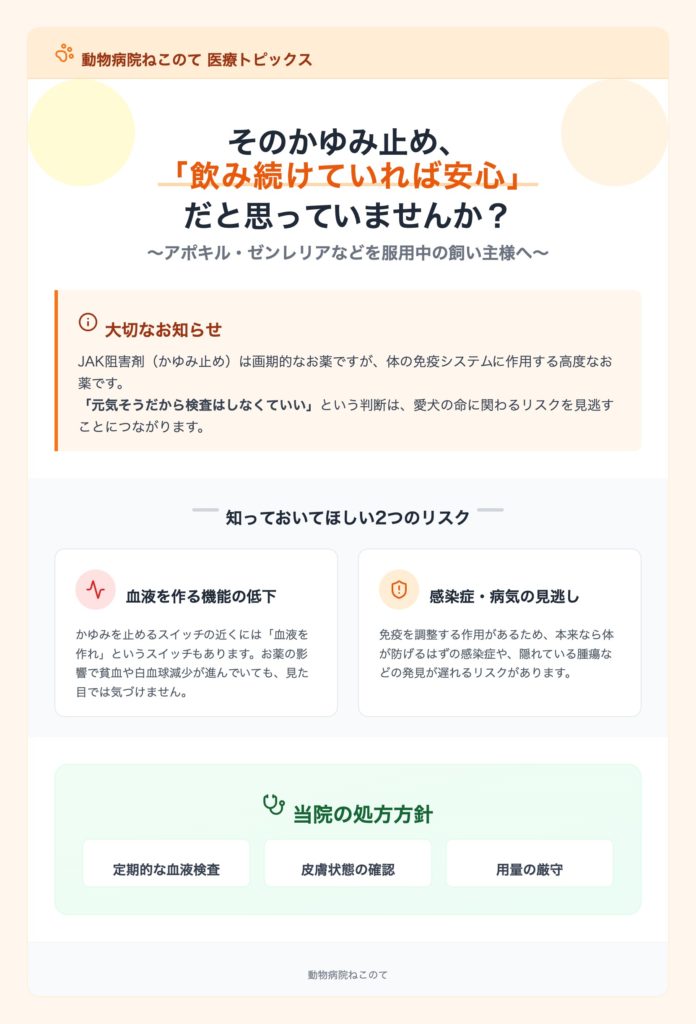 動物病院ねこのて 医療トピックス

そのかゆみ止め、
「飲み続けていれば安心」
だと思っていませんか？

〜アポキル・ゼンレリアなどを服用中の飼い主様へ〜

大切なお知らせ

JAK阻害剤（かゆみ止め）は画期的なお薬ですが、体の免疫システムに作用する高度なお薬です。
「元気そうだから検査はしなくていい」という判断は、愛犬の命に関わるリスクを見逃すことにつながります。

知っておいてほしい2つのリスク

血液を作る機能の低下

かゆみを止めるスイッチの近くには「血液を作れ」というスイッチもあります。お薬の影響で貧血や白血球減少が進んでいても、見た目では気づけません。

感染症・病気の見逃し

免疫を調整する作用があるため、本来なら体が防げるはずの感染症や、隠れている腫瘍などの発見が遅れるリスクがあります。

当院の処方方針

定期的な血液検査

皮膚状態の確認

用量の厳守

動物病院ねこのて